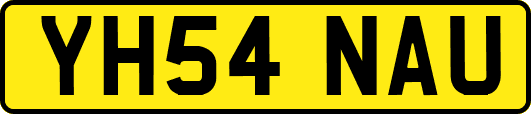 YH54 NAU